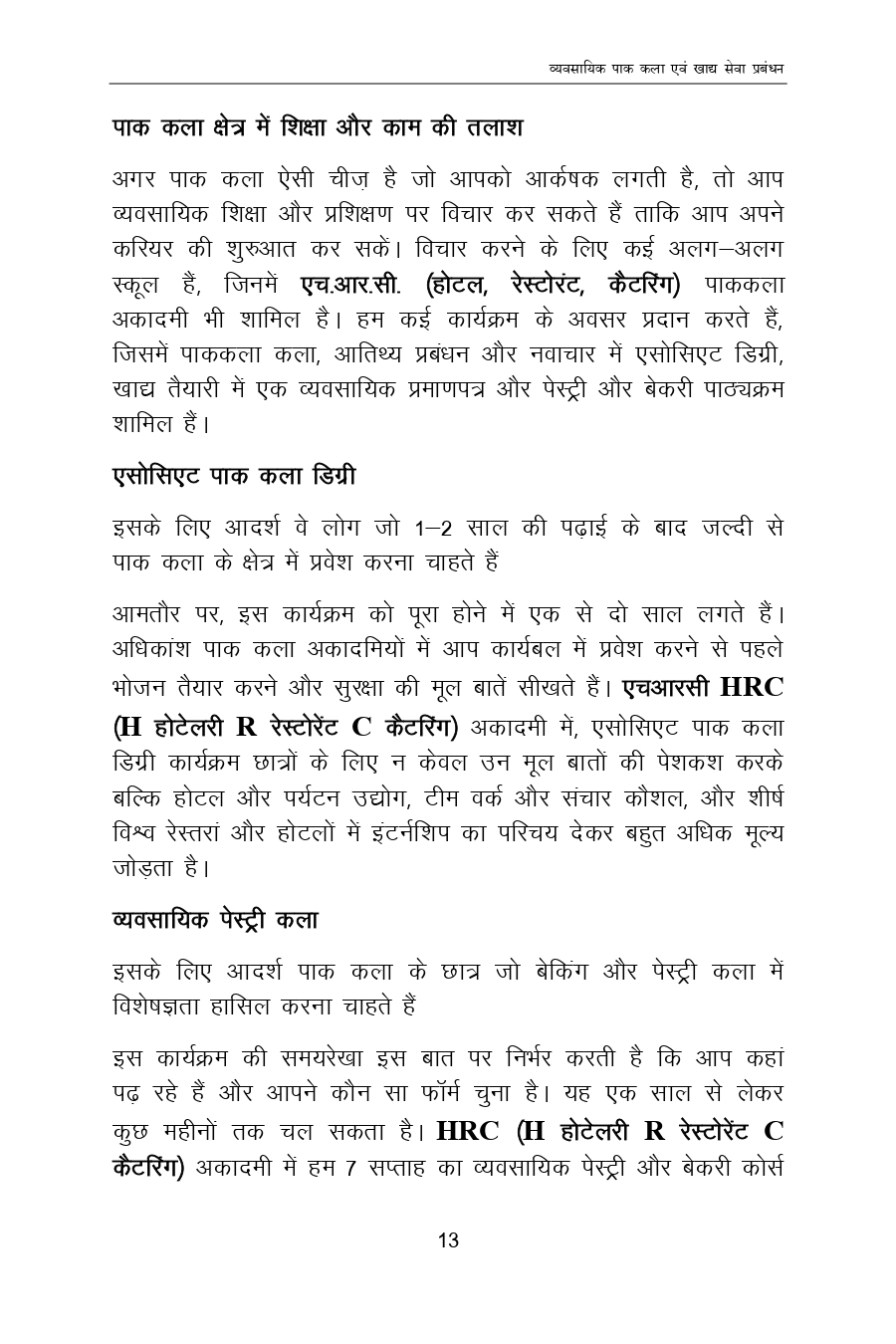 व्यवसायिक पाक कला एवं खाद्य सेवा प्रबंधन

पाक कला क्षेत्र में शिक्षा और काम की तलाश

अगर पाक कला ऐसी चीज़ है जो आपको आर्कषक लगती है, तो आप व्यवसायिक शिक्षा और प्रशिक्षण पर विचार कर सकते हैं ताकि आप अपने करियर की शुरुआत कर सकें। विचार करने के लिए कई अलग–अलग स्कूल हैं, जिनमें एच.आर.सी. (होटल, रेस्टोरंट, कैटरिंग) पाककला अकादमी भी शामिल है। हम कई कार्यक्रम के अवसर प्रदान करते हैं, जिसमें पाककला कला, आतिथ्य प्रबंधन और नवाचार में एसोसिएट डिग्री, खाद्य तैयारी में एक व्यवसायिक प्रमाणपत्र और पेस्ट्री और बेकरी पाठ्यक्रम शामिल हैं।

एसोसिएट पाक कला डिग्री

इसके लिए आदर्श वे लोग जो 1–2 साल की पढ़ाई के बाद जल्दी से पाक कला के क्षेत्र में प्रवेश करना चाहते हैं

आमतौर पर, इस कार्यक्रम को पूरा होने में एक से दो साल लगते हैं। अधिकांश पाक कला अकादमियों में आप कार्यबल में प्रवेश करने से पहले भोजन तैयार करने और सुरक्षा की मूल बातें सीखते हैं। एचआरसी HRC (H होटेलरी R रेस्टोरेंट C कैटरिंग) अकादमी में, एसोसिएट पाक कला डिग्री कार्यक्रम छात्रों के लिए न केवल उन मूल बातों की पेशकश करके बल्कि होटल और पर्यटन उद्योग, टीम वर्क और संचार कौशल, और शीर्ष विश्व रेस्तरां और होटलों में इंटर्नशिप का परिचय देकर बहुत अधिक मूल्य जोड़ता है।

व्यवसायिक पेस्ट्री कला

इसके लिए आदर्श पाक कला के छात्र जो बेकिंग और पेस्ट्री कला में विशेषज्ञता हासिल करना चाहते हैं

इस कार्यक्रम की समयरेखा इस बात पर निर्भर करती है कि आप कहां पढ़ रहे हैं और आपने कौन सा फॉर्म चुना है। यह एक साल से लेकर कुछ महीनों तक चल सकता है। HRC (H होटेलरी R रेस्टोरेंट C कैटरिंग) अकादमी में हम 7 सप्ताह का व्यवसायिक पेस्ट्री और बेकरी कोर्स

13